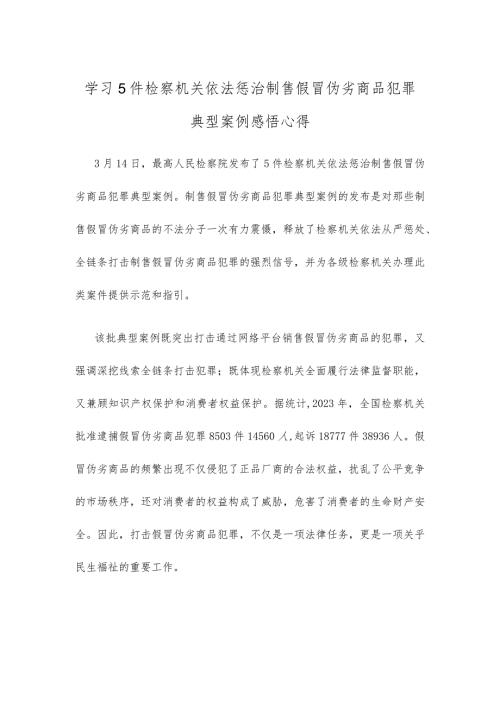 学习5件检察机关依法惩治制售假冒伪劣商品犯罪典型案例感悟心得

3月14日，最高人民检察院发布了5件检察机关依法惩治制售假冒伪劣商品犯罪典型案例。制售假冒伪劣商品犯罪典型案例的发布是对那些制售假冒伪劣商品的不法分子一次有力震慑，释放了检察机关依法从严惩处、全链条打击制售假冒伪劣商品犯罪的强烈信号，并为各级检察机关办理此类案件提供示范和指引。

该批典型案例既突出打击通过网络平台销售假冒伪劣商品的犯罪，又强调深挖线索全链条打击犯罪；既体现检察机关全面履行法律监督职能，又兼顾知识产权保护和消费者权益保护。据统计，2023年，全国检察机关批准逮捕假冒伪劣商品犯罪8503件14560人，起诉18777件38936人。假冒伪劣商品的频繁出现不仅侵犯了正品厂商的合法权益，扰乱了公平竞争的市场秩序，还对消费者的权益构成了威胁，危害了消费者的生命财产安全。因此，打击假冒伪劣商品犯罪，不仅是一项法律任务，更是一项关乎民生福祉的重要工作。